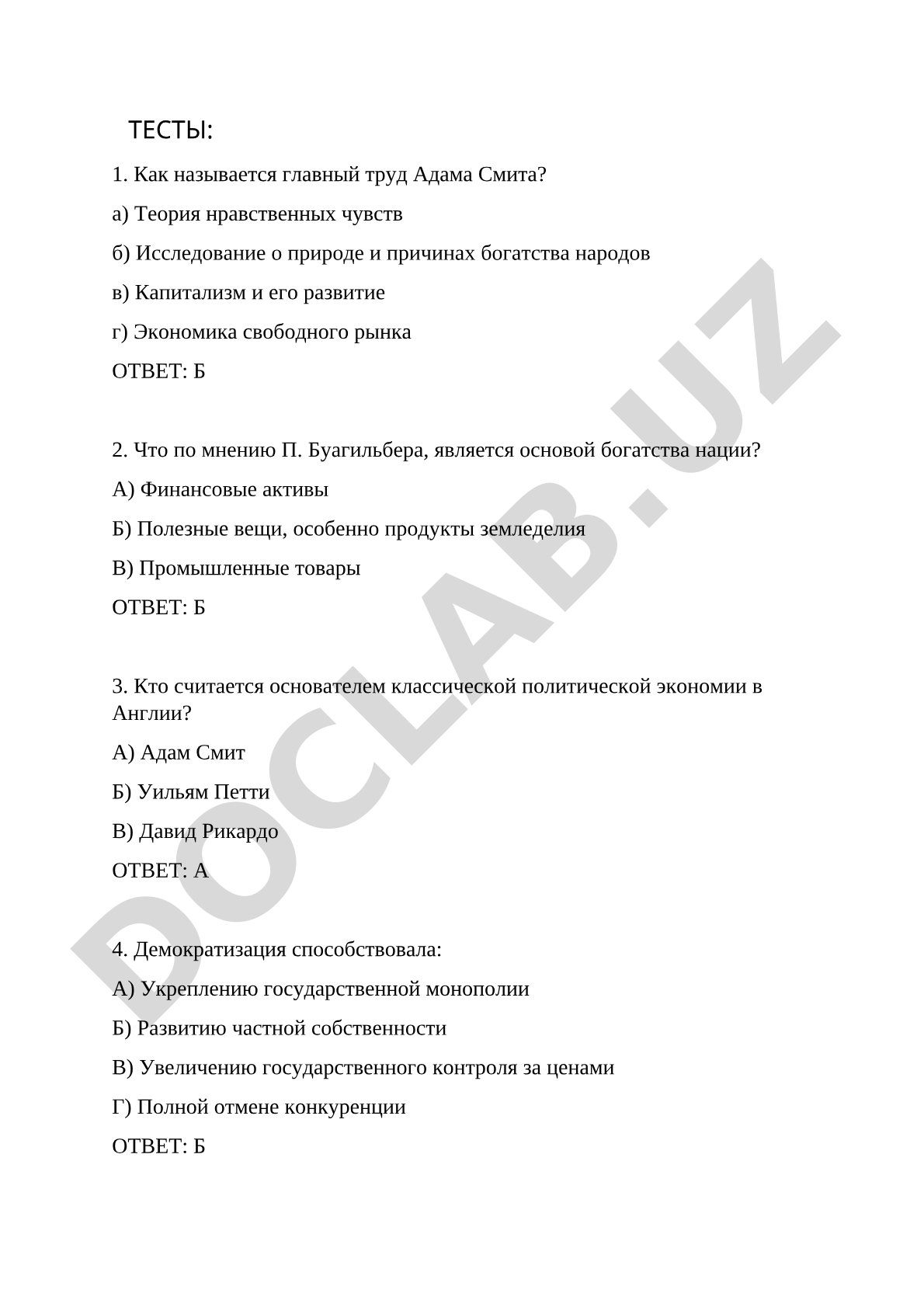 ТЕСТЫ:

1. Как называется главный труд Адама Смита?

а) Теория нравственных чувств

б) Исследование о природе и причинах богатства народов

в) Капитализм и его развитие

г) Экономика свободного рынка

ОТВЕТ: Б

2. Что по мнению П. Буагильбера, является основой богатства нации?

А) Финансовые активы

Б) Полезные вещи, особенно продукты земледелия

В) Промышленные товары

ОТВЕТ: Б

3. Кто считается основателем классической политической экономии в Англии?

А) Адам Смит

Б) Уильям Петти

В) Давид Рикардо

ОТВЕТ: А

4. Демократизация способствовала:

А) Укреплению государственной монополии

Б) Развитию частной собственности

В) Увеличению государственного контроля за ценами

Г) Полной отмене конкуренции

ОТВЕТ: Б

DOCLAB.UZ